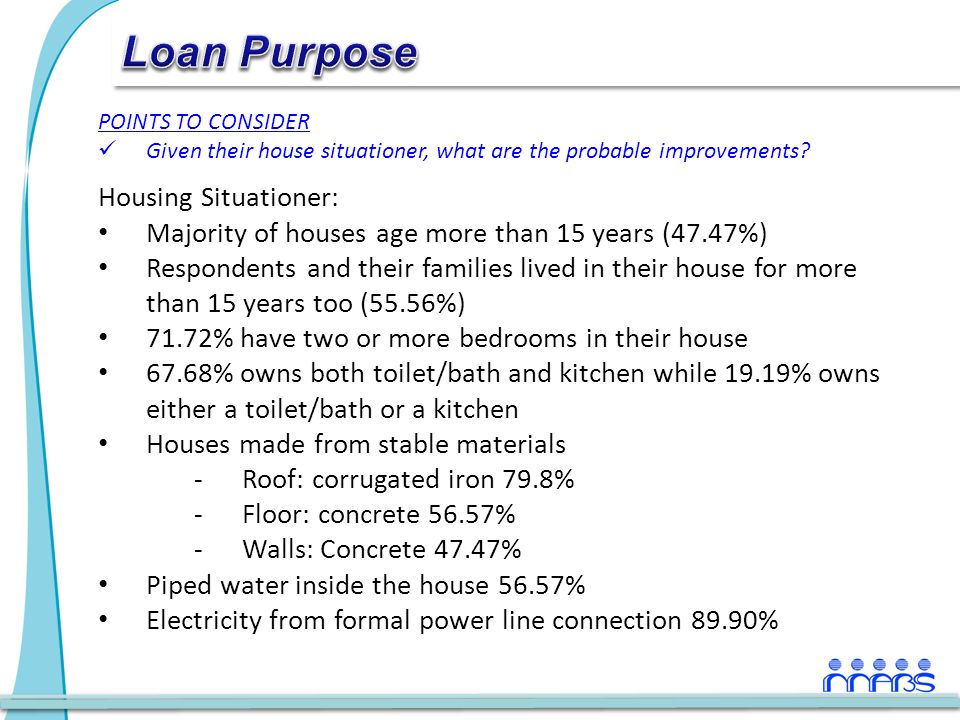 Loan Purpose

POINTS TO CONSIDER
✓ Given their house situationer, what are the probable improvements?

Housing Situationer:
• Majority of houses age more than 15 years (47.47%)
• Respondents and their families lived in their house for more than 15 years too (55.56%)
• 71.72% have two or more bedrooms in their house
• 67.68% owns both toilet/bath and kitchen while 19.19% owns either a toilet/bath or a kitchen
• Houses made from stable materials
- Roof: corrugated iron 79.8%
- Floor: concrete 56.57%
- Walls: Concrete 47.47%
• Piped water inside the house 56.57%
• Electricity from formal power line connection 89.90%

MABS